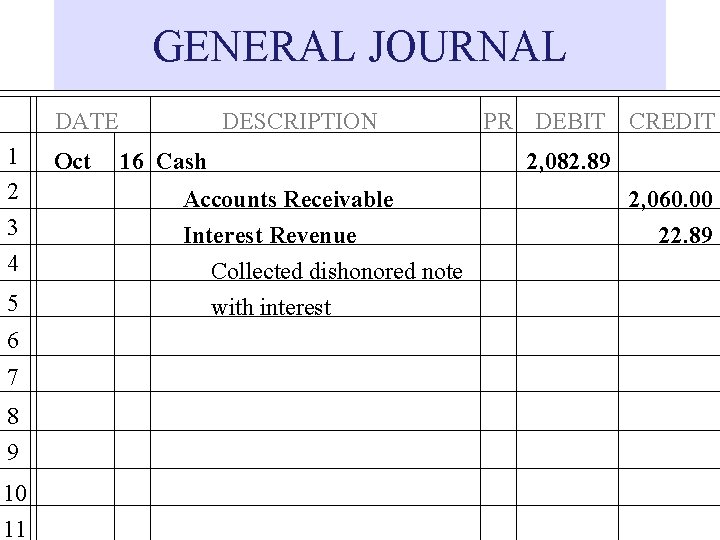 GENERAL JOURNAL

| | DATE | | DESCRIPTION | PR | DEBIT | CREDIT |
|---|---|---|---|---|---|---|
| 1 | Oct | 16 | Cash | | 2,082.89 | |
| 2 | | | Accounts Receivable | | | 2,060.00 |
| 3 | | | Interest Revenue | | | 22.89 |
| 4 | | | Collected dishonored note | | | |
| 5 | | | with interest | | | |
| 6 | | | | | | |
| 7 | | | | | | |
| 8 | | | | | | |
| 9 | | | | | | |
| 10 | | | | | | |
| 11 | | | | | | |